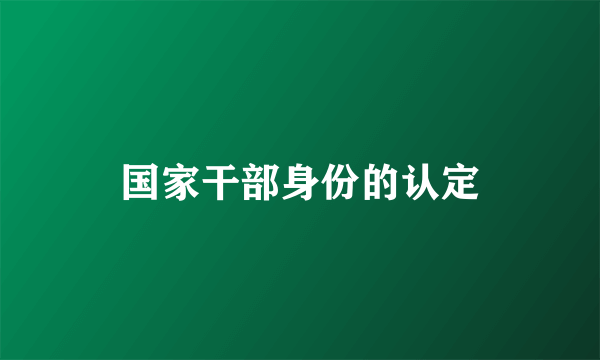 国家干部身份的认定